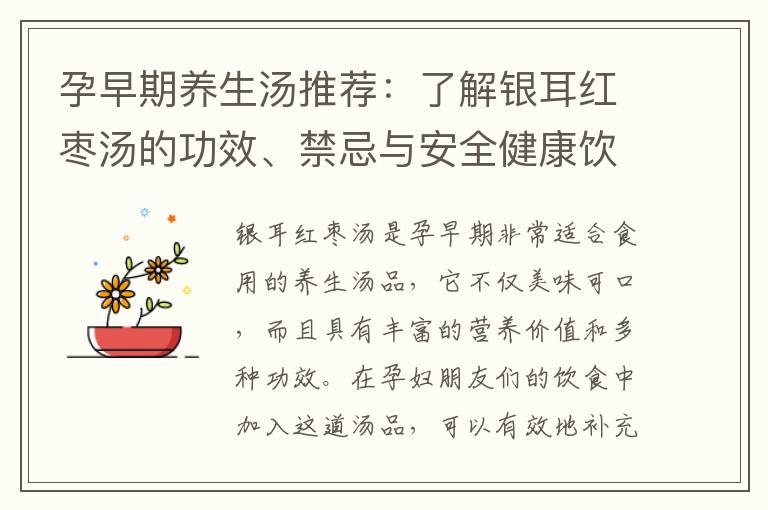 孕早期养生汤推荐：了解银耳红枣汤的功效、禁忌与安全健康饮

银耳红枣汤是孕早期非常适合食用的养生汤品，它不仅美味可口，而且具有丰富的营养价值和多种功效。在孕妇朋友们的饮食中加入这道汤品，可以有效地补充